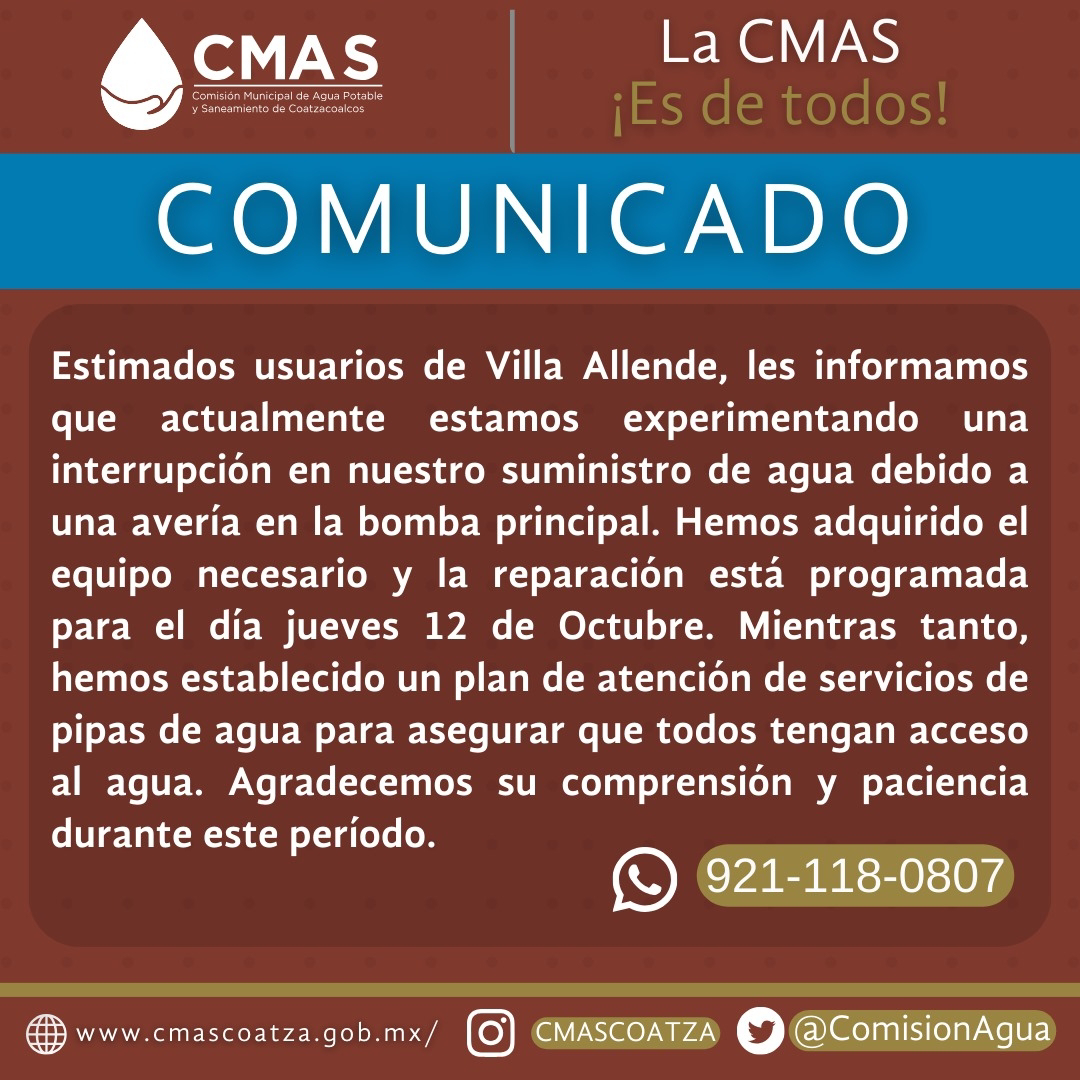 CMAS
Comisión Municipal de Agua Potable y Saneamiento de Coatzacoalcos

La CMAS
¡Es de todos!

COMUNICADO

Estimados usuarios de Villa Allende, les informamos que actualmente estamos experimentando una interrupción en nuestro suministro de agua debido a una avería en la bomba principal. Hemos adquirido el equipo necesario y la reparación está programada para el día jueves 12 de Octubre. Mientras tanto, hemos establecido un plan de atención de servicios de pipas de agua para asegurar que todos tengan acceso al agua. Agradecemos su comprensión y paciencia durante este período.

921-118-0807

www.cmascoatza.gob.mx/ CMASCOATZA @ComisionAgua